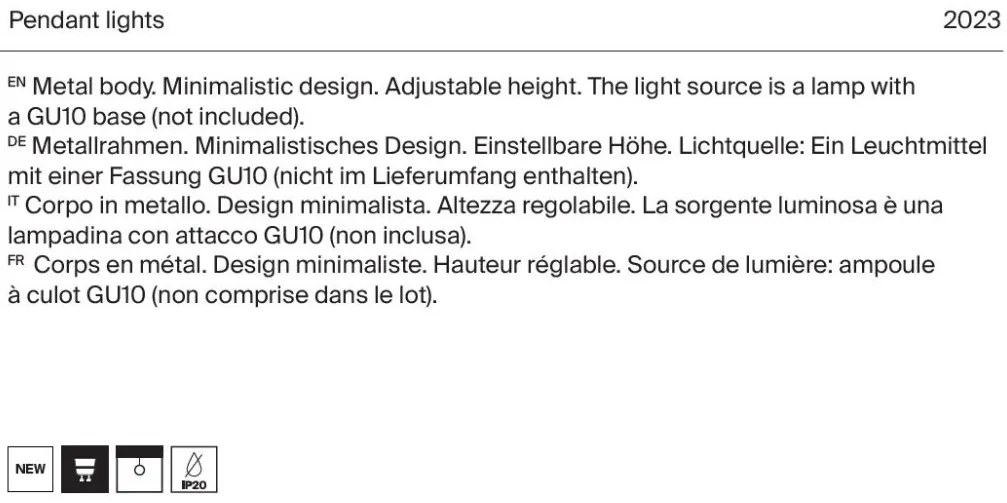 Pendant lights 2023

EN Metal body. Minimalistic design. Adjustable height. The light source is a lamp with a GU10 base (not included).
DE Metallrahmen. Minimalistisches Design. Einstellbare Höhe. Lichtquelle: Ein Leuchtmittel mit einer Fassung GU10 (nicht im Lieferumfang enthalten).
IT Corpo in metallo. Design minimalista. Altezza regolabile. La sorgente luminosa è una lampadina con attacco GU10 (non inclusa).
FR Corps en métal. Design minimaliste. Hauteur réglable. Source de lumière: ampoule à culot GU10 (non comprise dans le lot).

NEW

IP20